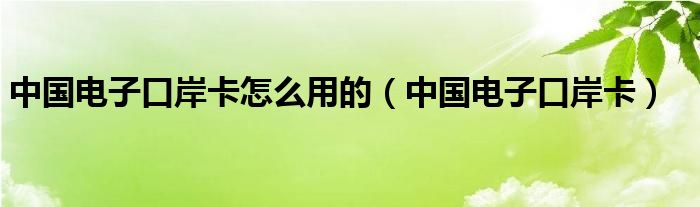 中国电子口岸卡怎么用的（中国电子口岸卡）